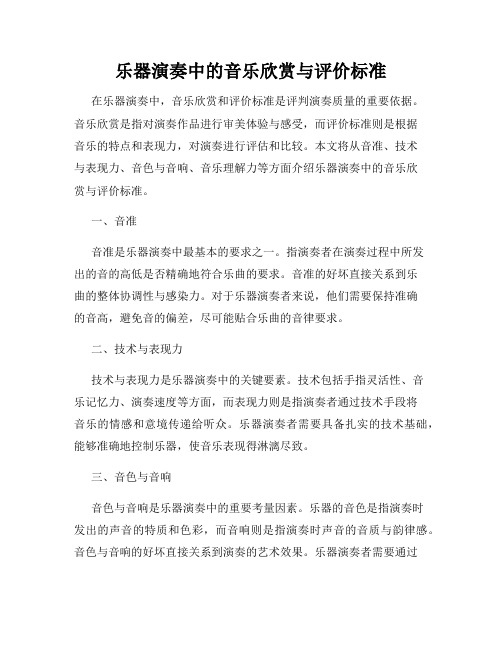 乐器演奏中的音乐欣赏与评价标准

在乐器演奏中，音乐欣赏和评价标准是评判演奏质量的重要依据。音乐欣赏是指对演奏作品进行审美体验与感受，而评价标准则是根据音乐的特点和表现力，对演奏进行评估和比较。本文将从音准、技术与表现力、音色与音响、音乐理解力等方面介绍乐器演奏中的音乐欣赏与评价标准。

一、音准

音准是乐器演奏中最基本的要求之一。指演奏者在演奏过程中所发出的音的高低是否精确地符合乐曲的要求。音准的好坏直接关系到乐曲的整体协调性与感染力。对于乐器演奏者来说，他们需要保持准确的音高，避免音的偏差，尽可能贴合乐曲的音律要求。

二、技术与表现力

技术与表现力是乐器演奏中的关键要素。技术包括手指灵活性、音乐记忆力、演奏速度等方面，而表现力则是指演奏者通过技术手段将音乐的情感和意境传递给听众。乐器演奏者需要具备扎实的技术基础，能够准确地控制乐器，使音乐表现得淋漓尽致。

三、音色与音响

音色与音响是乐器演奏中的重要考量因素。乐器的音色是指演奏时发出的声音的特质和色彩，而音响则是指演奏时声音的音质与韵律感。音色与音响的好坏直接关系到演奏的艺术效果。乐器演奏者需要通过